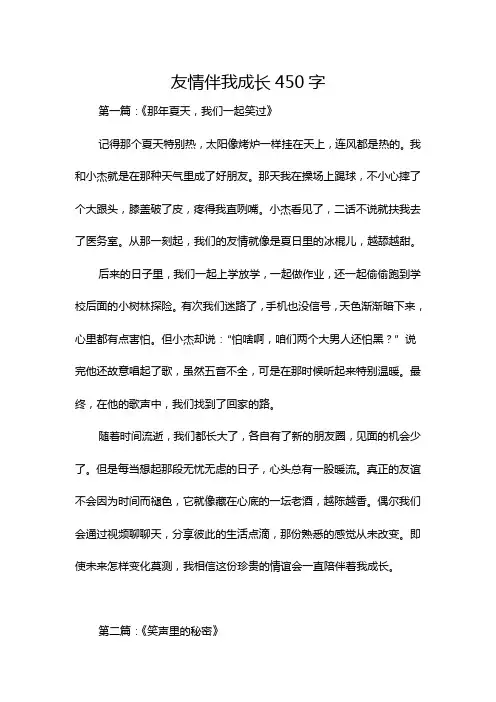 友情伴我成长 450 字

第一篇：《那年夏天，我们一起笑过》

记得那个夏天特别热，太阳像烤炉一样挂在天上，连风都是热的。我和小杰就是在那种天气里成了好朋友。那天我在操场上踢球，不小心摔了个大跟头，膝盖破了皮，疼得我直咧嘴。小杰看见了，二话不说就扶我去了医务室。从那一刻起，我们的友情就像是夏日里的冰棍儿，越舔越甜。

后来的日子里，我们一起上学放学，一起做作业，还一起偷偷跑到学校后面的小树林探险。有次我们迷路了，手机也没信号，天色渐渐暗下来，心里都有点害怕。但小杰却说："怕啥啊，咱们两个大男人还怕黑？" 说完他还故意唱起了歌，虽然五音不全，可是在那时候听起来特别温暖。最终，在他的歌声中，我们找到了回家的路。

随着时间流逝，我们都长大了，各自有了新的朋友圈，见面的机会少了。但是每当想起那段无忧无虑的日子，心头总有一股暖流。真正的友谊不会因为时间而褪色，它就像藏在心底的一坛老酒，越陈越香。偶尔我们会通过视频聊聊天，分享彼此的生活点滴，那份熟悉的感觉从未改变。即使未来怎样变化莫测，我相信这份珍贵的情谊会一直陪伴着我成长。

第二篇：《笑声里的秘密》